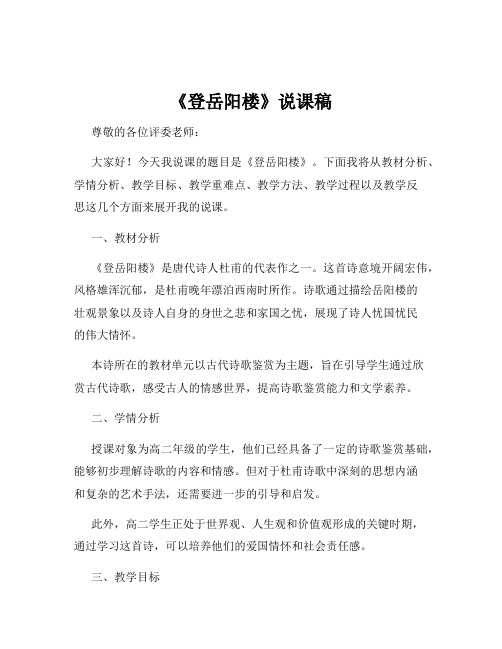 《登岳阳楼》说课稿

尊敬的各位评委老师：

大家好！今天我说课的题目是《登岳阳楼》。下面我将从教材分析、学情分析、教学目标、教学重难点、教学方法、教学过程以及教学反思这几个方面来展开我的说课。

一、教材分析

《登岳阳楼》是唐代诗人杜甫的代表作之一。这首诗意境开阔宏伟，风格雄浑沉郁，是杜甫晚年漂泊西南时所作。诗歌通过描绘岳阳楼的壮观景象以及诗人自身的身世之悲和家国之忧，展现了诗人忧国忧民的伟大情怀。

本诗所在的教材单元以古代诗歌鉴赏为主题，旨在引导学生通过欣赏古代诗歌，感受古人的情感世界，提高诗歌鉴赏能力和文学素养。

二、学情分析

授课对象为高二年级的学生，他们已经具备了一定的诗歌鉴赏基础，能够初步理解诗歌的内容和情感。但对于杜甫诗歌中深刻的思想内涵和复杂的艺术手法，还需要进一步的引导和启发。

此外，高二学生正处于世界观、人生观和价值观形成的关键时期，通过学习这首诗，可以培养他们的爱国情怀和社会责任感。

三、教学目标